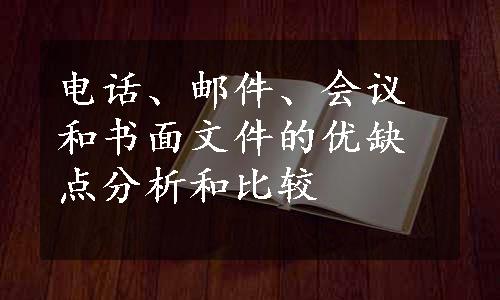 电话、邮件、会议和书面文件的优缺点分析和比较